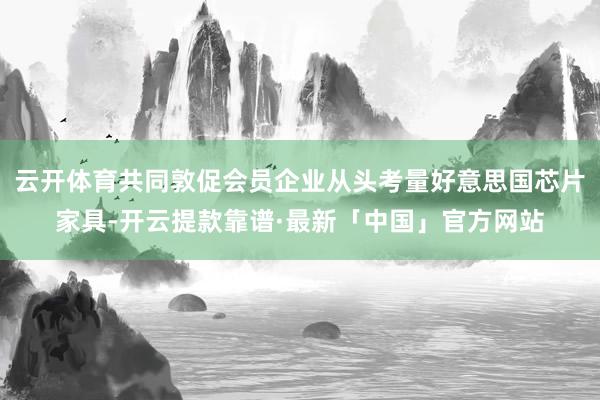 云开体育共同敦促会员企业从头考量好意思国芯片家具-开云提款靠谱·最新「中国」官方网站